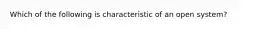 Which of the following is characteristic of an open system?